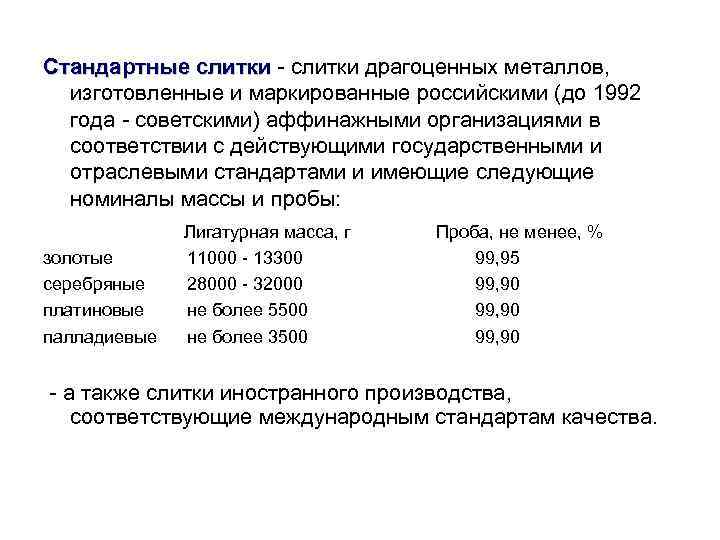 Стандартные слитки - слитки драгоценных металлов, изготовленные и маркированные российскими (до 1992 года - советскими) аффинажными организациями в соответствии с действующими государственными и отраслевыми стандартами и имеющие следующие номиналы массы и пробы:

| | Лигатурная масса, г | Проба, не менее, % |
|---|---|---|
| золотые | 11000 - 13300 | 99,95 |
| серебряные | 28000 - 32000 | 99,90 |
| платиновые | не более 5500 | 99,90 |
| палладиевые | не более 3500 | 99,90 |

- а также слитки иностранного производства, соответствующие международным стандартам качества.